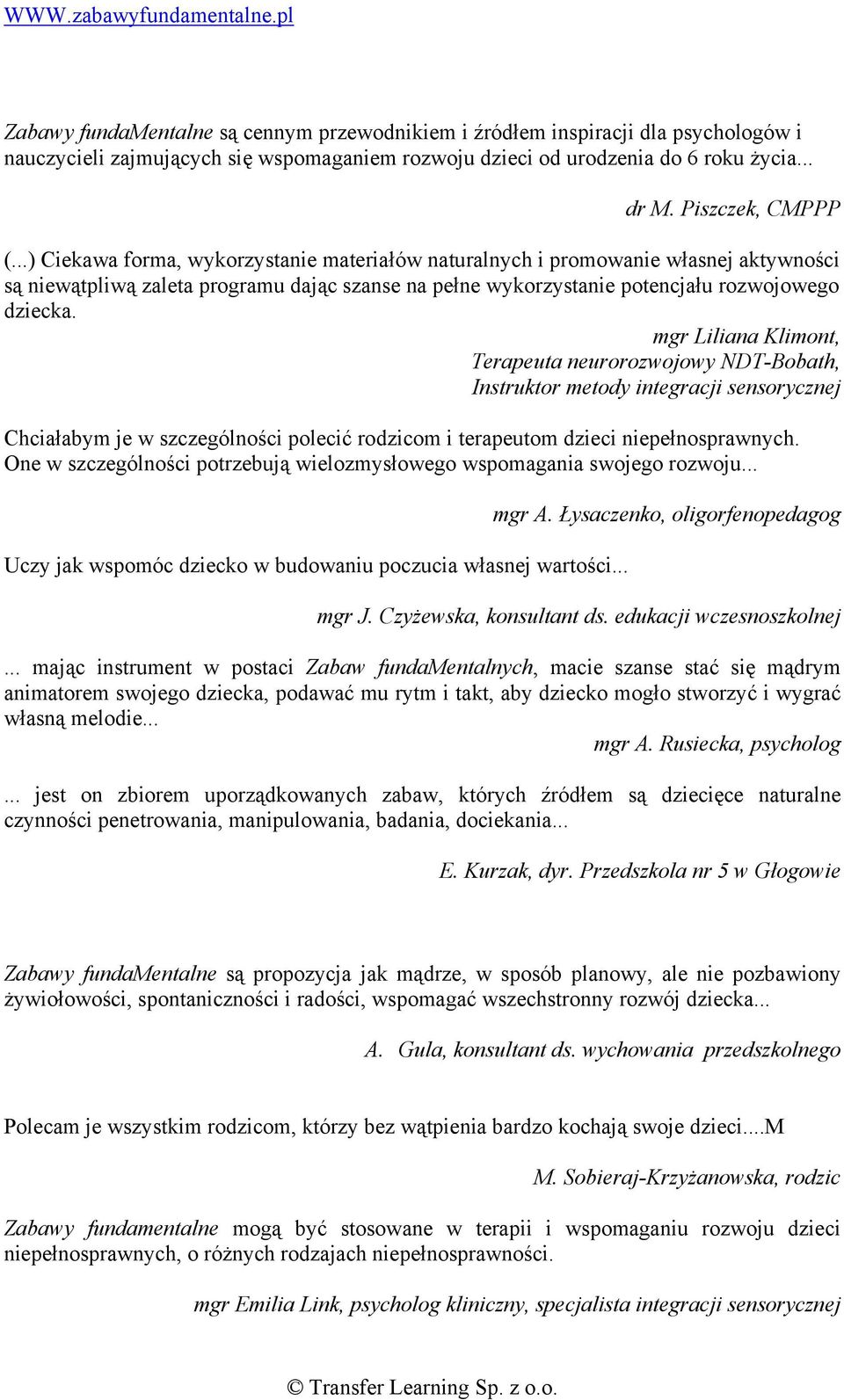 WWW.zabawyfundamentalne.pl

Zabawy fundaMentalne są cennym przewodnikiem i źródłem inspiracji dla psychologów i nauczycieli zajmujących się wspomaganiem rozwoju dzieci od urodzenia do 6 roku życia...

dr M. Piszczek, CMPPP

(...) Ciekawa forma, wykorzystanie materiałów naturalnych i promowanie własnej aktywności są niewątpliwą zaleta programu dając szanse na pełne wykorzystanie potencjału rozwojowego dziecka.

mgr Liliana Klimont,
Terapeuta neurorozwojowy NDT-Bobath,
Instruktor metody integracji sensorycznej

Chciałabym je w szczególności polecić rodzicom i terapeutom dzieci niepełnosprawnych. One w szczególności potrzebują wielozmysłowego wspomagania swojego rozwoju...

mgr A. Łysaczenko, oligorfenopedagog

Uczy jak wspomóc dziecko w budowaniu poczucia własnej wartości...

mgr J. Czyżewska, konsultant ds. edukacji wczesnoszkolnej

... mając instrument w postaci Zabaw fundaMentalnych, macie szanse stać się mądrym animatorem swojego dziecka, podawać mu rytm i takt, aby dziecko mogło stworzyć i wygrać własną melodie...

mgr A. Rusiecka, psycholog

... jest on zbiorem uporządkowanych zabaw, których źródłem są dziecięce naturalne czynności penetrowania, manipulowania, badania, dociekania...

E. Kurzak, dyr. Przedszkola nr 5 w Głogowie

Zabawy fundaMentalne są propozycja jak mądrze, w sposób planowy, ale nie pozbawiony żywiołowości, spontaniczności i radości, wspomagać wszechstronny rozwój dziecka...

A. Gula, konsultant ds. wychowania przedszkolnego

Polecam je wszystkim rodzicom, którzy bez wątpienia bardzo kochają swoje dzieci....M

M. Sobieraj-Krzyżanowska, rodzic

Zabawy fundamentalne mogą być stosowane w terapii i wspomaganiu rozwoju dzieci niepełnosprawnych, o różnych rodzajach niepełnosprawności.

mgr Emilia Link, psycholog kliniczny, specjalista integracji sensorycznej

© Transfer Learning Sp. z o.o.